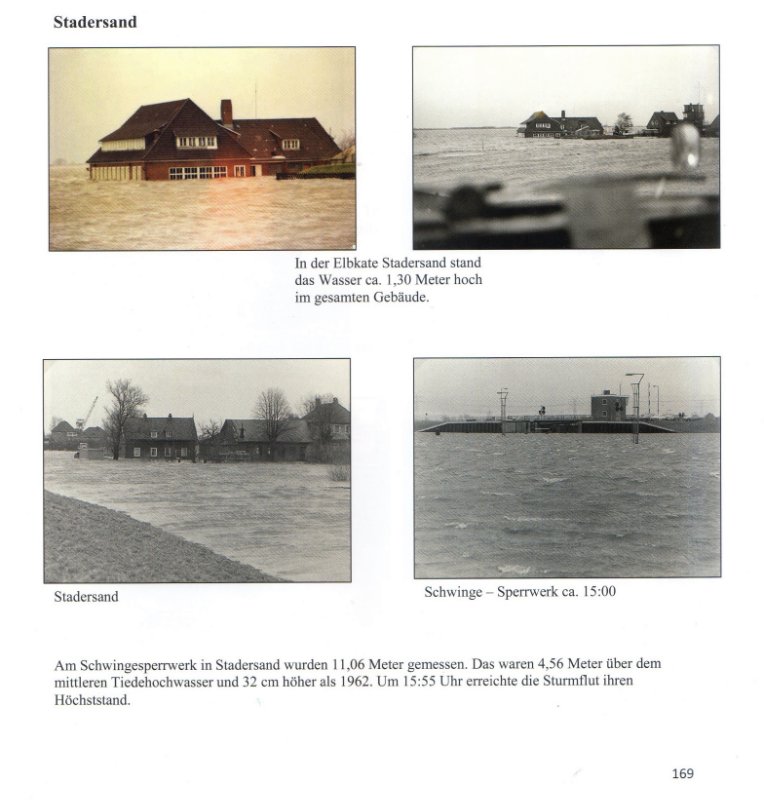 Stadersand

In der Elbkate Stadersand stand das Wasser ca. 1,30 Meter hoch im gesamten Gebäude.

Stadersand

Schwinge – Sperrwerk ca. 15:00

Am Schwingesperrwerk in Stadersand wurden 11,06 Meter gemessen. Das waren 4,56 Meter über dem mittleren Tiedehochwasser und 32 cm höher als 1962. Um 15:55 Uhr erreichte die Sturmflut ihren Höchststand.

169